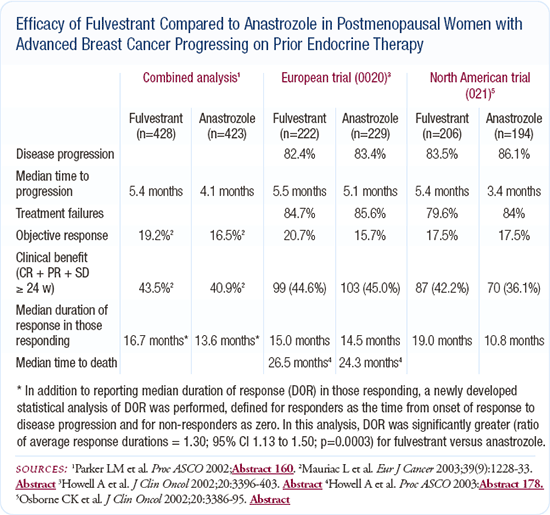 Efficacy of Fulvestrant Compared to Anastrozole in Postmenopausal Women with Advanced Breast Cancer Progressing on Prior Endocrine Therapy

| | Combined analysis$^1$ | | European trial (0020)$^3$ | | North American trial (021)$^5$ | |
|---|---|---|---|---|---|---|
| | Fulvestrant (n=428) | Anastrozole (n=423) | Fulvestrant (n=222) | Anastrozole (n=229) | Fulvestrant (n=206) | Anastrozole (n=194) |
| Disease progression | | | 82.4% | 83.4% | 83.5% | 86.1% |
| Median time to progression | 5.4 months | 4.1 months | 5.5 months | 5.1 months | 5.4 months | 3.4 months |
| Treatment failures | | | 84.7% | 85.6% | 79.6% | 84% |
| Objective response | 19.2%$^2$ | 16.5%$^2$ | 20.7% | 15.7% | 17.5% | 17.5% |
| Clinical benefit (CR + PR + SD ≥ 24 w) | 43.5%$^2$ | 40.9%$^2$ | 99 (44.6%) | 103 (45.0%) | 87 (42.2%) | 70 (36.1%) |
| Median duration of response in those responding | 16.7 months* | 13.6 months* | 15.0 months | 14.5 months | 19.0 months | 10.8 months |
| Median time to death | | | 26.5 months$^4$ | 24.3 months$^4$ | | |

* In addition to reporting median duration of response (DOR) in those responding, a newly developed statistical analysis of DOR was performed, defined for responders as the time from onset of response to disease progression and for non-responders as zero. In this analysis, DOR was significantly greater (ratio of average response durations = 1.30; 95% CI 1.13 to 1.50; p=0.0003) for fulvestrant versus anastrozole.

SOURCES: $^1$Parker LM et al. Proc ASCO 2002;Abstract 160. $^2$Mauriac L et al. Eur J Cancer 2003;39(9):1228-33. Abstract $^3$Howell A et al. J Clin Oncol 2002;20:3396-403. Abstract $^4$Howell A et al. Proc ASCO 2003;Abstract 178. $^5$Osborne CK et al. J Clin Oncol 2002;20:3386-95. Abstract